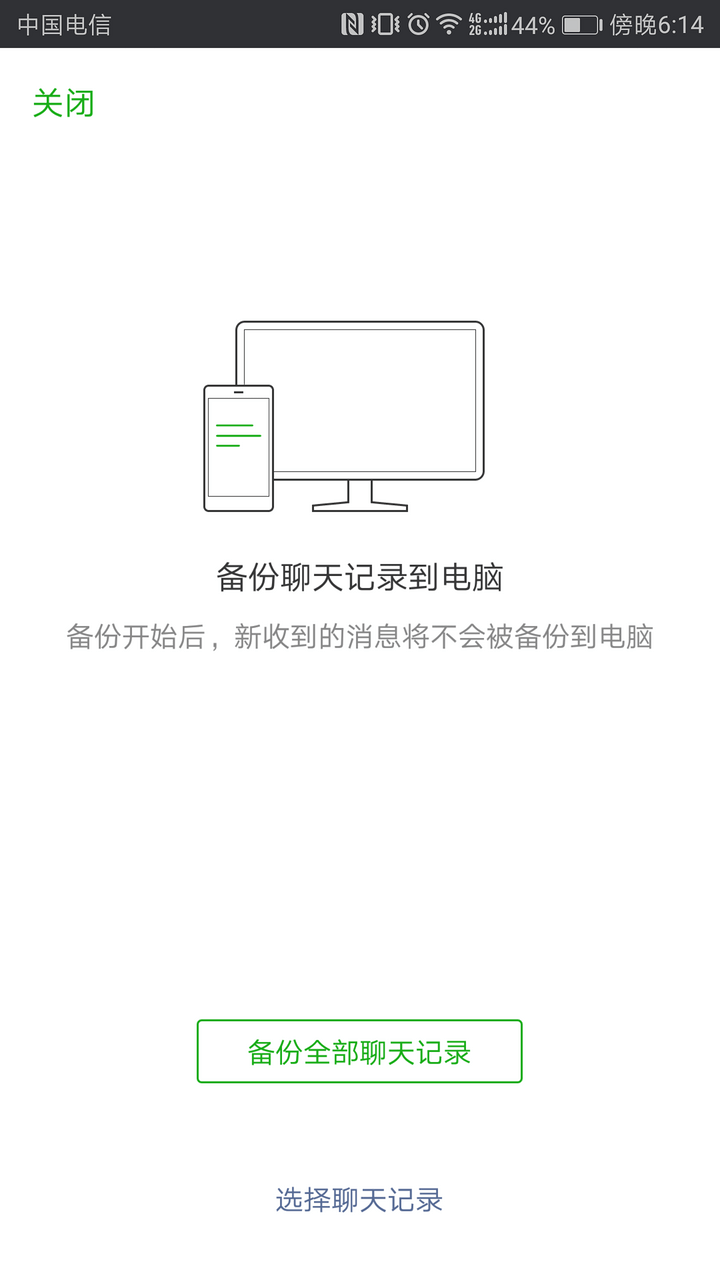 中国电信 4G 2G 44% 傍晚6:14

关闭

备份聊天记录到电脑

备份开始后，新收到的消息将不会被备份到电脑

备份全部聊天记录

选择聊天记录